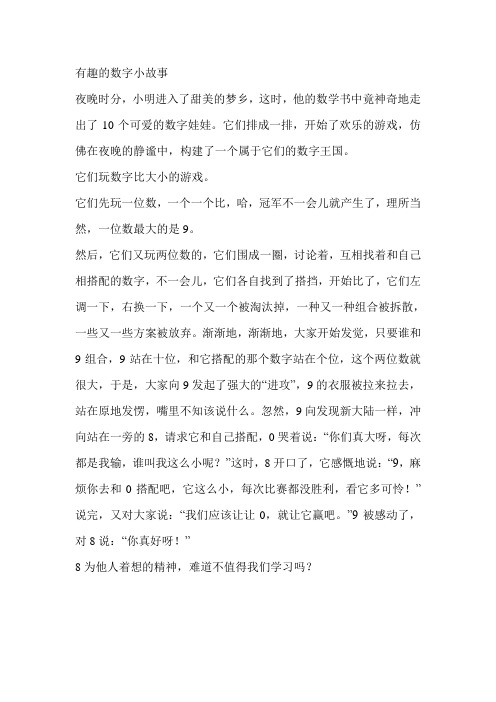 有趣的数字小故事

夜晚时分，小明进入了甜美的梦乡，这时，他的数学书中竟神奇地走出了 10 个可爱的数字娃娃。它们排成一排，开始了欢乐的游戏，仿佛在夜晚的静谧中，构建了一个属于它们的数字王国。

它们玩数字比大小的游戏。

它们先玩一位数，一个一个比，哈，冠军不一会儿就产生了，理所当然，一位数最大的是 9。

然后，它们又玩两位数的，它们围成一圈，讨论着，互相找着和自己相搭配的数字，不一会儿，它们各自找到了搭挡，开始比了，它们左调一下，右换一下，一个又一个被淘汰掉，一种又一种组合被拆散，一些又一些方案被放弃。渐渐地，渐渐地，大家开始发觉，只要谁和 9 组合，9 站在十位，和它搭配的那个数字站在个位，这个两位数就很大，于是，大家向 9 发起了强大的“进攻”，9 的衣服被拉来拉去，站在原地发愣，嘴里不知该说什么。忽然，9 向发现新大陆一样，冲向站在一旁的 8，请求它和自己搭配，0 哭着说：“你们真大呀，每次都是我输，谁叫我这么小呢？”这时，8 开口了，它感慨地说：“9，麻烦你去和 0 搭配吧，它这么小，每次比赛都没胜利，看它多可怜！”说完，又对大家说：“我们应该让让 0，就让它赢吧。”9 被感动了，对 8 说：“你真好呀！”

8 为他人着想的精神，难道不值得我们学习吗？